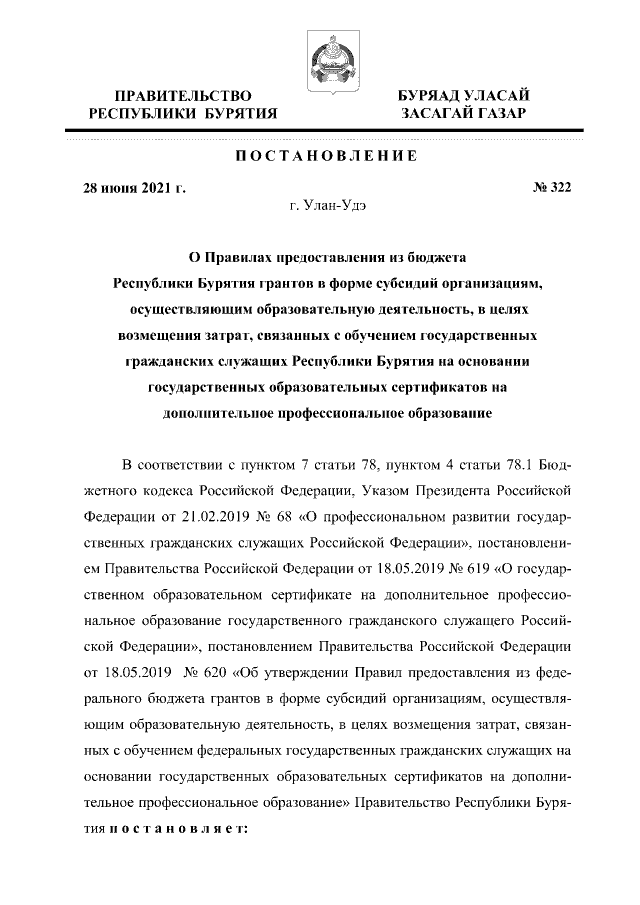 ПРАВИТЕЛЬСТВО РЕСПУБЛИКИ БУРЯТИЯ

БУРЯАД УЛАСАЙ ЗАСАГАЙ ГАЗАР

ПОСТАНОВЛЕНИЕ

28 июня 2021 г.

№ 322

г. Улан-Удэ

О Правилах предоставления из бюджета Республики Бурятия грантов в форме субсидий организациям, осуществляющим образовательную деятельность, в целях возмещения затрат, связанных с обучением государственных гражданских служащих Республики Бурятия на основании государственных образовательных сертификатов на дополнительное профессиональное образование

В соответствии с пунктом 7 статьи 78, пунктом 4 статьи 78.1 Бюджетного кодекса Российской Федерации, Указом Президента Российской Федерации от 21.02.2019 № 68 «О профессиональном развитии государственных гражданских служащих Российской Федерации», постановлением Правительства Российской Федерации от 18.05.2019 № 619 «О государственном образовательном сертификате на дополнительное профессиональное образование государственного гражданского служащего Российской Федерации», постановлением Правительства Российской Федерации от 18.05.2019 № 620 «Об утверждении Правил предоставления из федерального бюджета грантов в форме субсидий организациям, осуществляющим образовательную деятельность, в целях возмещения затрат, связанных с обучением федеральных государственных гражданских служащих на основании государственных образовательных сертификатов на дополнительное профессиональное образование» Правительство Республики Бурятия постановляет: